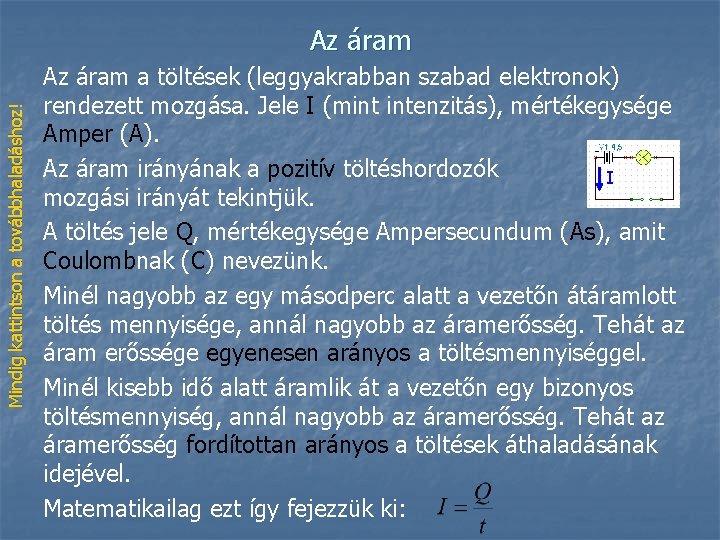 Mindig kattintson a továbbhaladáshoz!

Az áram

Az áram a töltések (leggyakrabban szabad elektronok) rendezett mozgása. Jele I (mint intenzitás), mértékegysége Amper (A).

Az áram irányának a pozitív töltéshordozók mozgási irányát tekintjük.

V1 4.5

I

A töltés jele Q, mértékegysége Ampersecundum (As), amit Coulombnak (C) nevezünk.

Minél nagyobb az egy másodperc alatt a vezetőn átáramlott töltés mennyisége, annál nagyobb az áramerősség. Tehát az áram erőssége egyenesen arányos a töltésmennyiséggel.

Minél kisebb idő alatt áramlik át a vezetőn egy bizonyos töltésmennyiség, annál nagyobb az áramerősség. Tehát az áramerősség fordítottan arányos a töltések áthaladásának idejével.

Matematikailag ezt így fejezzük ki: $I = \frac{Q}{t}$